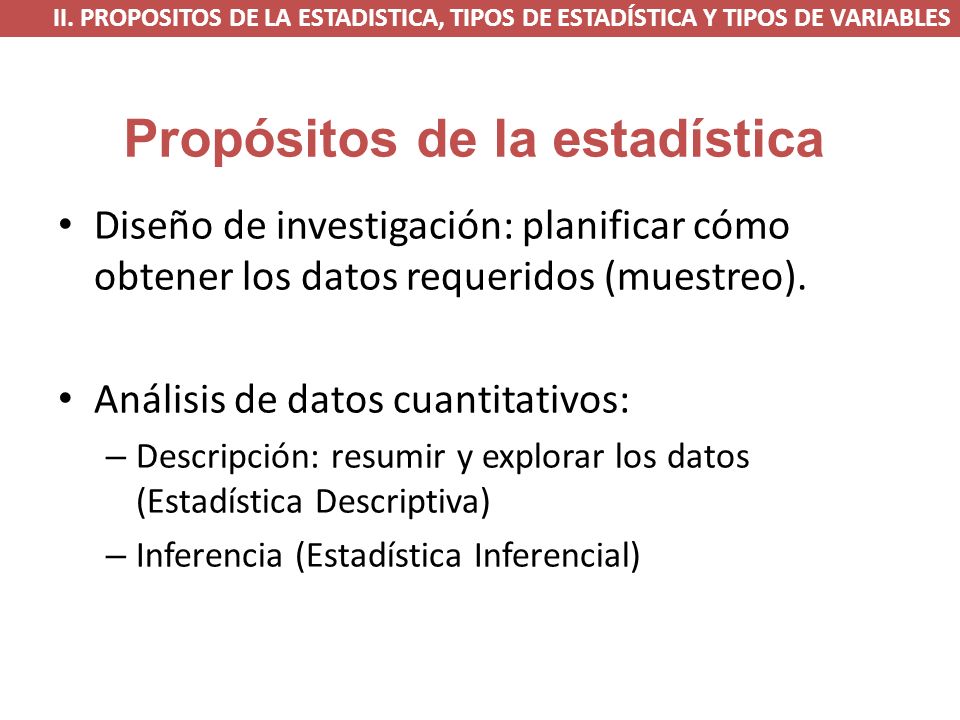 II. PROPOSITOS DE LA ESTADISTICA, TIPOS DE ESTADÍSTICA Y TIPOS DE VARIABLES

Propósitos de la estadística

• Diseño de investigación: planificar cómo obtener los datos requeridos (muestreo).

• Análisis de datos cuantitativos:
– Descripción: resumir y explorar los datos (Estadística Descriptiva)
– Inferencia (Estadística Inferencial)